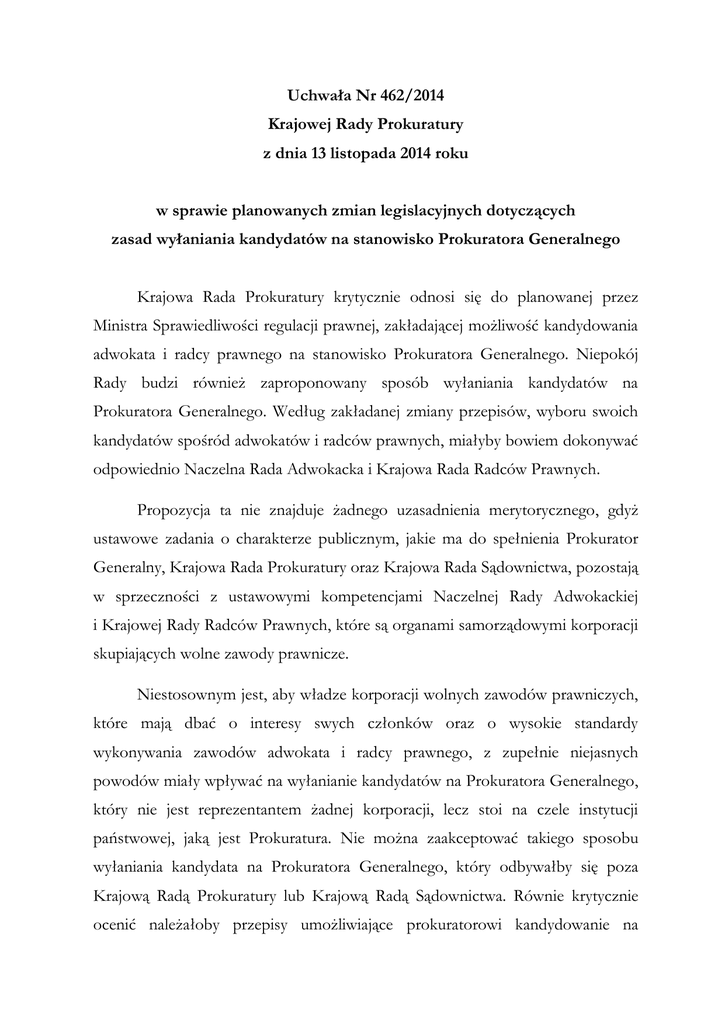 Uchwała Nr 462/2014
Krajowej Rady Prokuratury
z dnia 13 listopada 2014 roku

w sprawie planowanych zmian legislacyjnych dotyczących
zasad wyłaniania kandydatów na stanowisko Prokuratora Generalnego

Krajowa Rada Prokuratury krytycznie odnosi się do planowanej przez Ministra Sprawiedliwości regulacji prawnej, zakładającej możliwość kandydowania adwokata i radcy prawnego na stanowisko Prokuratora Generalnego. Niepokój Rady budzi również zaproponowany sposób wyłaniania kandydatów na Prokuratora Generalnego. Według zakładanej zmiany przepisów, wyboru swoich kandydatów spośród adwokatów i radców prawnych, miałyby bowiem dokonywać odpowiednio Naczelna Rada Adwokacka i Krajowa Rada Radców Prawnych.

Propozycja ta nie znajduje żadnego uzasadnienia merytorycznego, gdyż ustawowe zadania o charakterze publicznym, jakie ma do spełnienia Prokurator Generalny, Krajowa Rada Prokuratury oraz Krajowa Rada Sądownictwa, pozostają w sprzeczności z ustawowymi kompetencjami Naczelnej Rady Adwokackiej i Krajowej Rady Radców Prawnych, które są organami samorządowymi korporacji skupiających wolne zawody prawnicze.

Niestosownym jest, aby władze korporacji wolnych zawodów prawniczych, które mają dbać o interesy swych członków oraz o wysokie standardy wykonywania zawodów adwokata i radcy prawnego, z zupełnie niejasnych powodów miały wpływać na wyłanianie kandydatów na Prokuratora Generalnego, który nie jest reprezentantem żadnej korporacji, lecz stoi na czele instytucji państwowej, jaką jest Prokuratura. Nie można zaakceptować takiego sposobu wyłaniania kandydata na Prokuratora Generalnego, który odbywałby się poza Krajową Radą Prokuratury lub Krajową Radą Sądownictwa. Równie krytycznie ocenić należałoby przepisy umożliwiające prokuratorowi kandydowanie na